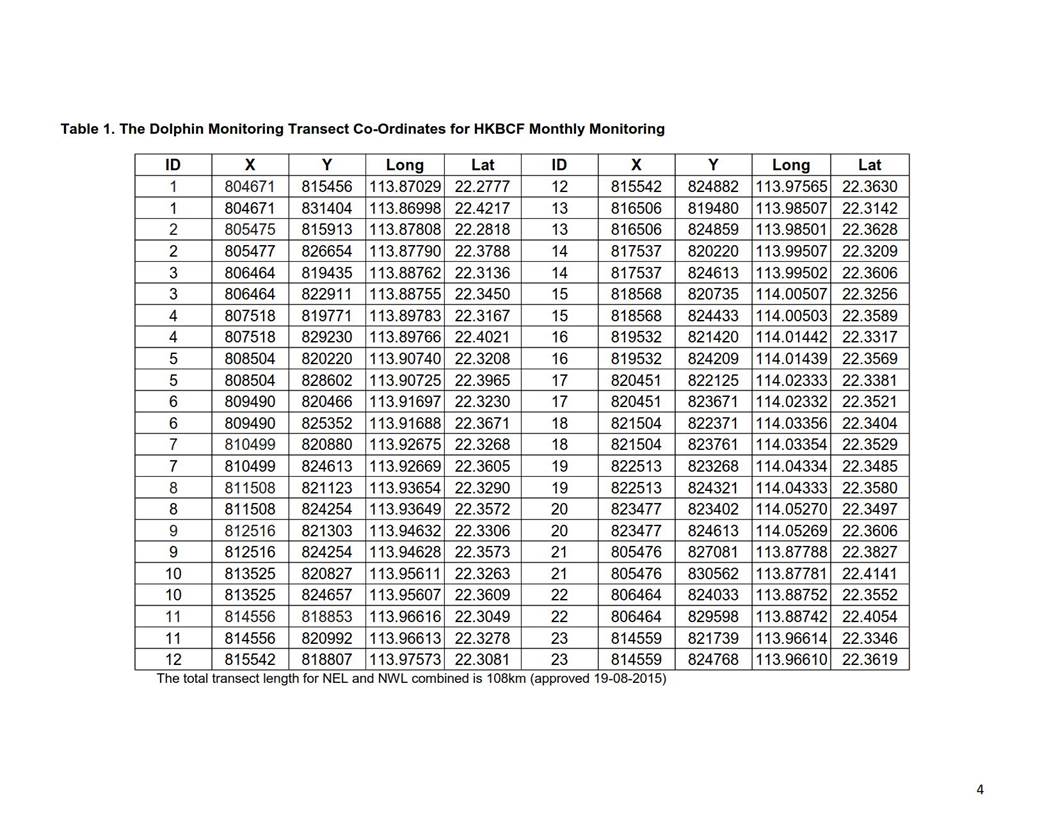 Table 1. The Dolphin Monitoring Transect Co-Ordinates for HKBCF Monthly Monitoring

| ID | X | Y | Long | Lat | ID | X | Y | Long | Lat |
|---|---|---|---|---|---|---|---|---|---|
| 1 | 804671 | 815456 | 113.87029 | 22.2777 | 12 | 815542 | 824882 | 113.97565 | 22.3630 |
| 1 | 804671 | 831404 | 113.86998 | 22.4217 | 13 | 816506 | 819480 | 113.98507 | 22.3142 |
| 2 | 805475 | 815913 | 113.87808 | 22.2818 | 13 | 816506 | 824859 | 113.98501 | 22.3628 |
| 2 | 805477 | 826654 | 113.87790 | 22.3788 | 14 | 817537 | 820220 | 113.99507 | 22.3209 |
| 3 | 806464 | 819435 | 113.88762 | 22.3136 | 14 | 817537 | 824613 | 113.99502 | 22.3606 |
| 3 | 806464 | 822911 | 113.88755 | 22.3450 | 15 | 818568 | 820735 | 114.00507 | 22.3256 |
| 4 | 807518 | 819771 | 113.89783 | 22.3167 | 15 | 818568 | 824433 | 114.00503 | 22.3589 |
| 4 | 807518 | 829230 | 113.89766 | 22.4021 | 16 | 819532 | 821420 | 114.01442 | 22.3317 |
| 5 | 808504 | 820220 | 113.90740 | 22.3208 | 16 | 819532 | 824209 | 114.01439 | 22.3569 |
| 5 | 808504 | 828602 | 113.90725 | 22.3965 | 17 | 820451 | 822125 | 114.02333 | 22.3381 |
| 6 | 809490 | 820466 | 113.91697 | 22.3230 | 17 | 820451 | 823671 | 114.02332 | 22.3521 |
| 6 | 809490 | 825352 | 113.91688 | 22.3671 | 18 | 821504 | 822371 | 114.03356 | 22.3404 |
| 7 | 810499 | 820880 | 113.92675 | 22.3268 | 18 | 821504 | 823761 | 114.03354 | 22.3529 |
| 7 | 810499 | 824613 | 113.92669 | 22.3605 | 19 | 822513 | 823268 | 114.04334 | 22.3485 |
| 8 | 811508 | 821123 | 113.93654 | 22.3290 | 19 | 822513 | 824321 | 114.04333 | 22.3580 |
| 8 | 811508 | 824254 | 113.93649 | 22.3572 | 20 | 823477 | 823402 | 114.05270 | 22.3497 |
| 9 | 812516 | 821303 | 113.94632 | 22.3306 | 20 | 823477 | 824613 | 114.05269 | 22.3606 |
| 9 | 812516 | 824254 | 113.94628 | 22.3573 | 21 | 805476 | 827081 | 113.87788 | 22.3827 |
| 10 | 813525 | 820827 | 113.95611 | 22.3263 | 21 | 805476 | 830562 | 113.87781 | 22.4141 |
| 10 | 813525 | 824657 | 113.95607 | 22.3609 | 22 | 806464 | 824033 | 113.88752 | 22.3552 |
| 11 | 814556 | 818853 | 113.96616 | 22.3049 | 22 | 806464 | 829598 | 113.88742 | 22.4054 |
| 11 | 814556 | 820992 | 113.96613 | 22.3278 | 23 | 814559 | 821739 | 113.96614 | 22.3346 |
| 12 | 815542 | 818807 | 113.97573 | 22.3081 | 23 | 814559 | 824768 | 113.96610 | 22.3619 |

The total transect length for NEL and NWL combined is 108km (approved 19-08-2015)

4